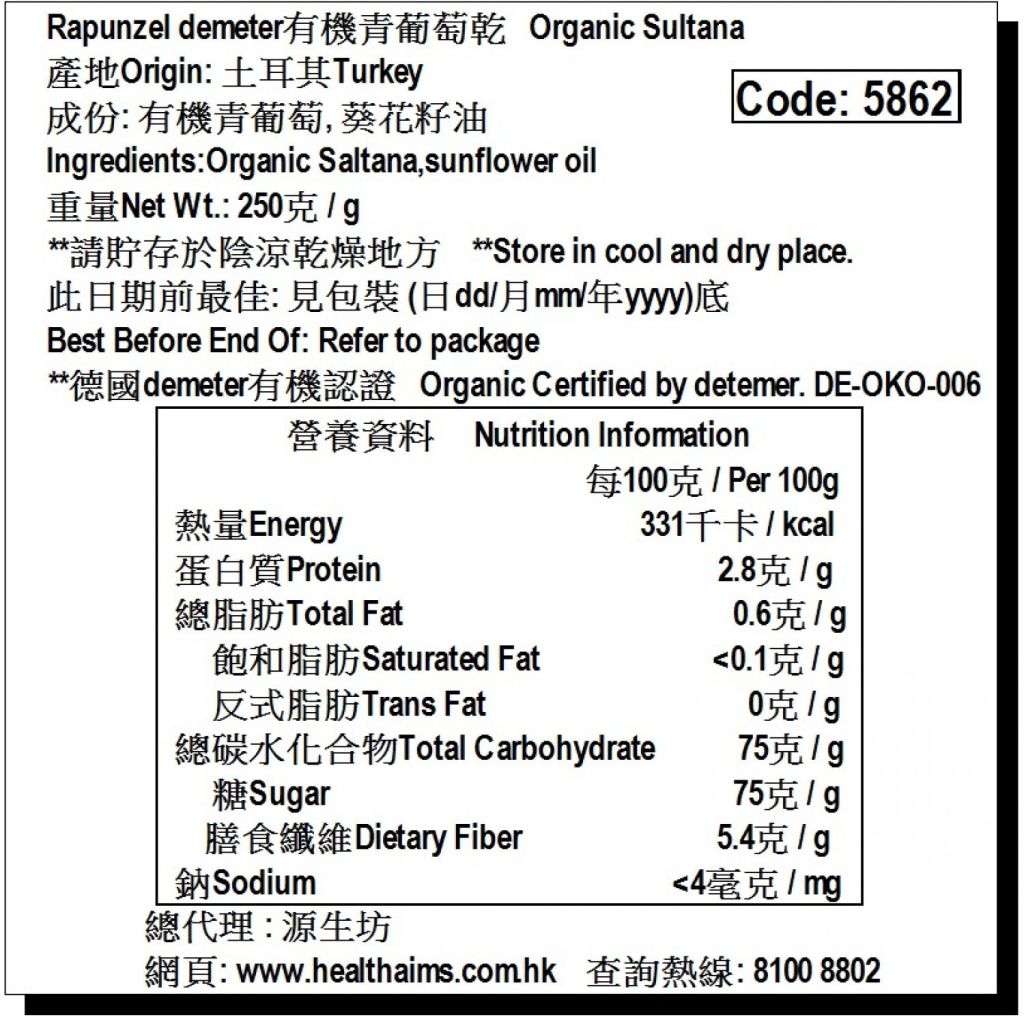 Rapunzel demeter有機青葡萄乾 Organic Sultana
產地Origin: 土耳其Turkey
Code: 5862
成份: 有機青葡萄, 葵花籽油
Ingredients:Organic Saltana,sunflower oil
重量Net Wt.: 250克 / g
**請貯存於陰涼乾燥地方 **Store in cool and dry place.
此日期前最佳: 見包裝 (日dd/月mm/年yyyy)底
Best Before End Of: Refer to package
**德國demeter有機認證 Organic Certified by detemer. DE-OKO-006

營養資料 Nutrition Information

| | 每100克 / Per 100g |
|---|---|
| 熱量Energy | 331千卡 / kcal |
| 蛋白質Protein | 2.8克 / g |
| 總脂肪Total Fat | 0.6克 / g |
| 飽和脂肪Saturated Fat | <0.1克 / g |
| 反式脂肪Trans Fat | 0克 / g |
| 總碳水化合物Total Carbohydrate | 75克 / g |
| 糖Sugar | 75克 / g |
| 膳食纖維Dietary Fiber | 5.4克 / g |
| 鈉Sodium | <4毫克 / mg |

總代理 : 源生坊
網頁: www.healthaims.com.hk 查詢熱線: 8100 8802